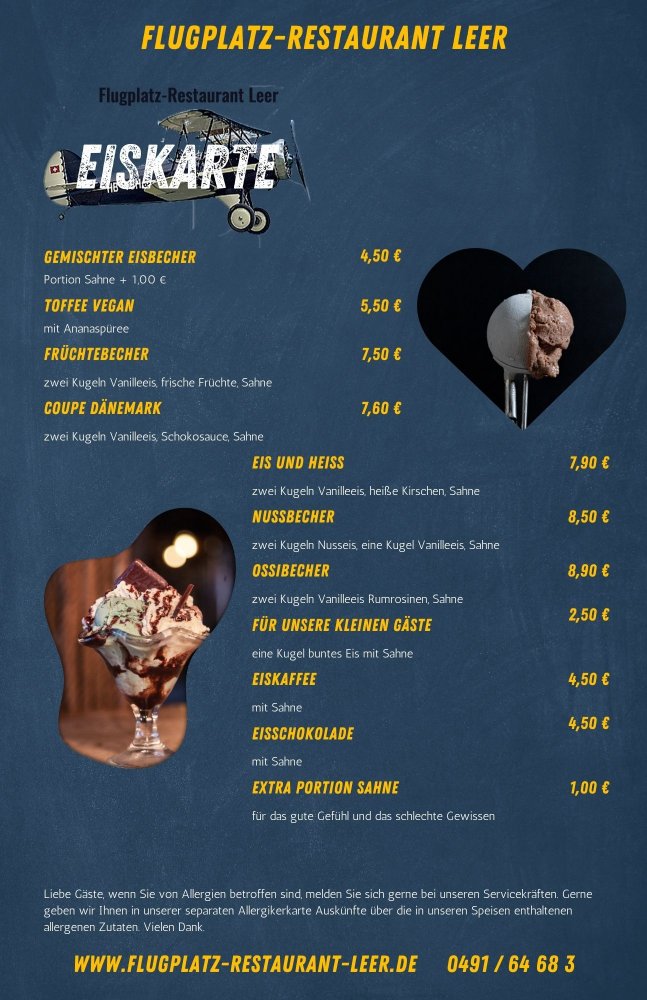 FLUGPLATZ-RESTAURANT LEER

Flugplatz-Restaurant Leer

EISKARTE

GEMISCHTER EISBECHER 4,50 €
Portion Sahne + 1,00 €

TOFFEE VEGAN 5,50 €
mit Ananaspüree

FRÜCHTEBECHER 7,50 €
zwei Kugeln Vanilleeis, frische Früchte, Sahne

COUPE DÄNEMARK 7,60 €
zwei Kugeln Vanilleeis, Schokosauce, Sahne

EIS UND HEISS 7,90 €
zwei Kugeln Vanilleeis, heiße Kirschen, Sahne

NUSSBECHER 8,50 €
zwei Kugeln Nusseis, eine Kugel Vanilleeis, Sahne

OSSIBECHER 8,90 €
zwei Kugeln Vanilleeis Rumrosinen, Sahne

FÜR UNSERE KLEINEN GÄSTE 2,50 €
eine Kugel buntes Eis mit Sahne

EISKAFFEE 4,50 €
mit Sahne

EISSCHOKOLADE 4,50 €
mit Sahne

EXTRA PORTION SAHNE 1,00 €
für das gute Gefühl und das schlechte Gewissen

Liebe Gäste, wenn Sie von Allergien betroffen sind, melden Sie sich gerne bei unseren Servicekräften. Gerne geben wir Ihnen in unserer separaten Allergikerkarte Auskünfte über die in unseren Speisen enthaltenen allergenen Zutaten. Vielen Dank.

WWW.FLUGPLATZ-RESTAURANT-LEER.DE 0491 / 64 68 3